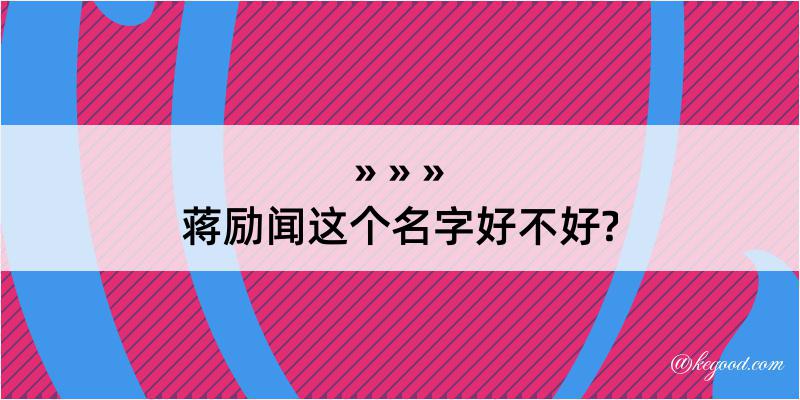 » » »
蒋励闻这个名字好不好?

@kegood.com